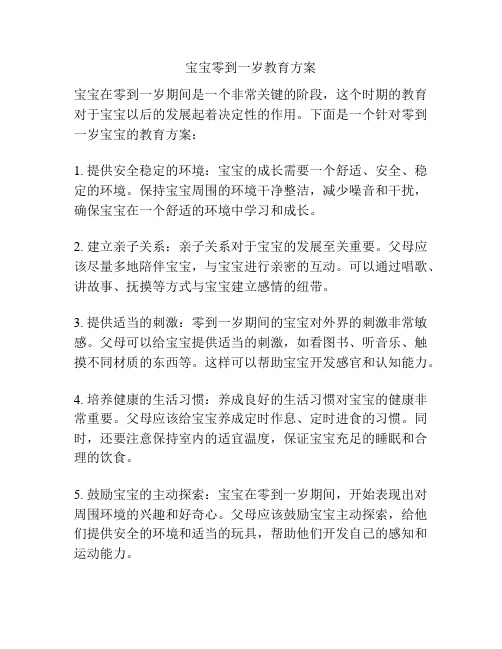 宝宝零到一岁教育方案

宝宝在零到一岁期间是一个非常关键的阶段，这个时期的教育对于宝宝以后的发展起着决定性的作用。下面是一个针对零到一岁宝宝的教育方案：

1. 提供安全稳定的环境：宝宝的成长需要一个舒适、安全、稳定的环境。保持宝宝周围的环境干净整洁，减少噪音和干扰，确保宝宝在一个舒适的环境中学习和成长。

2. 建立亲子关系：亲子关系对于宝宝的发展至关重要。父母应该尽量多地陪伴宝宝，与宝宝进行亲密的互动。可以通过唱歌、讲故事、抚摸等方式与宝宝建立感情的纽带。

3. 提供适当的刺激：零到一岁期间的宝宝对外界的刺激非常敏感。父母可以给宝宝提供适当的刺激，如看图书、听音乐、触摸不同材质的东西等。这样可以帮助宝宝开发感官和认知能力。

4. 培养健康的生活习惯：养成良好的生活习惯对宝宝的健康非常重要。父母应该给宝宝养成定时作息、定时进食的习惯。同时，还要注意保持室内的适宜温度，保证宝宝充足的睡眠和合理的饮食。

5. 鼓励宝宝的主动探索：宝宝在零到一岁期间，开始表现出对周围环境的兴趣和好奇心。父母应该鼓励宝宝主动探索，给他们提供安全的环境和适当的玩具，帮助他们开发自己的感知和运动能力。